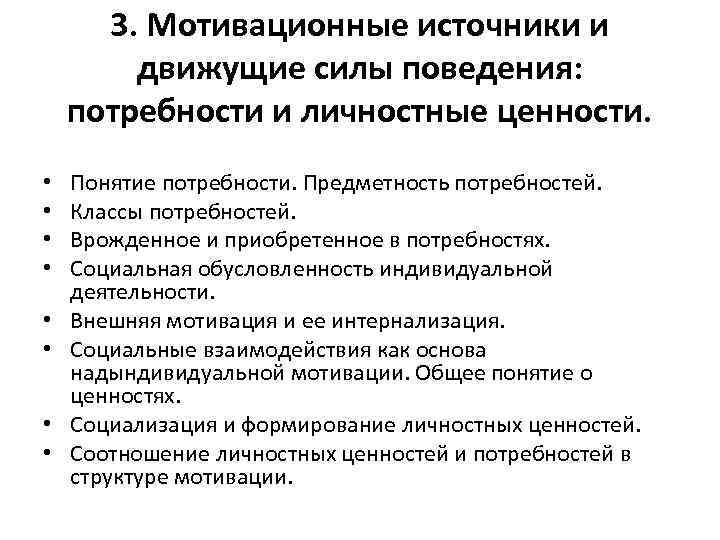 3. Мотивационные источники и движущие силы поведения: потребности и личностные ценности.

• Понятие потребности. Предметность потребностей.
• Классы потребностей.
• Врожденное и приобретенное в потребностях.
• Социальная обусловленность индивидуальной деятельности.
• Внешняя мотивация и ее интернализация.
• Социальные взаимодействия как основа надындивидуальной мотивации. Общее понятие о ценностях.
• Социализация и формирование личностных ценностей.
• Соотношение личностных ценностей и потребностей в структуре мотивации.